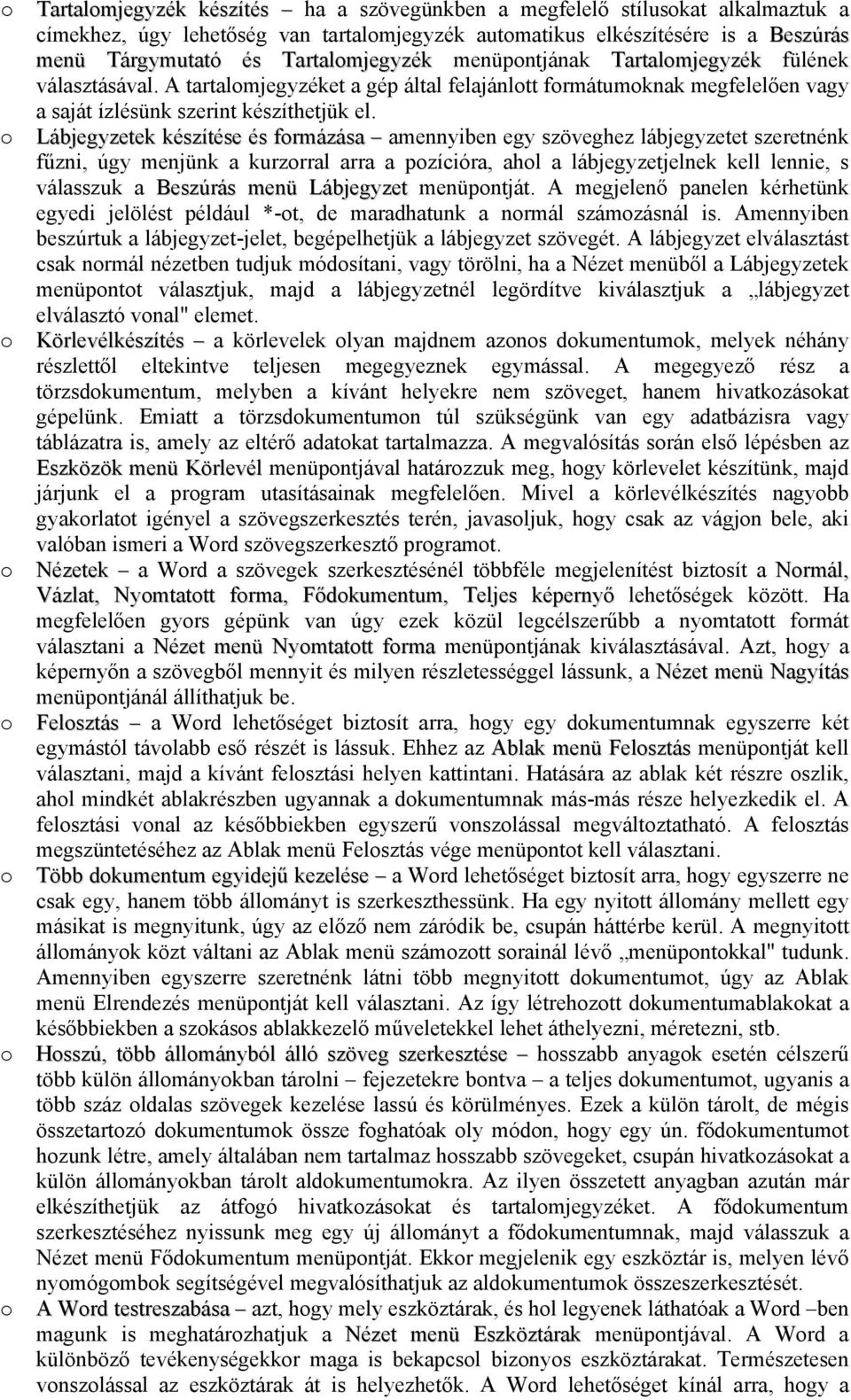 o Tartalomjegyzék készítés – ha a szövegünkben a megfelelő stílusokat alkalmaztuk a címekhez, úgy lehetőség van tartalomjegyzék automatikus elkészítésére is a Beszúrás menü Tárgymutató és Tartalomjegyzék menüpontjának Tartalomjegyzék fülének választásával. A tartalomjegyzéket a gép által felajánlott formátumoknak megfelelően vagy a saját ízlésünk szerint készíthetjük el.

o Lábjegyzetek készítése és formázása – amennyiben egy szöveghez lábjegyzetet szeretnénk fűzni, úgy menjünk a kurzorral arra a pozícióra, ahol a lábjegyzetjelnek kell lennie, s válasszuk a Beszúrás menü Lábjegyzet menüpontját. A megjelenő panelen kérhetünk egyedi jelölést például *-ot, de maradhatunk a normál számozásnál is. Amennyiben beszúrtuk a lábjegyzet-jelet, begépelhetjük a lábjegyzet szövegét. A lábjegyzet elválasztást csak normál nézetben tudjuk módosítani, vagy törölni, ha a Nézet menüből a Lábjegyzetek menüpontot választjuk, majd a lábjegyzetnél legördítve kiválasztjuk a „lábjegyzet elválasztó vonal" elemet.

o Körlevélkészítés – a körlevelek olyan majdnem azonos dokumentumok, melyek néhány részlettől eltekintve teljesen megegyeznek egymással. A megegyező rész a törzsdokumentum, melyben a kívánt helyekre nem szöveget, hanem hivatkozásokat gépelünk. Emiatt a törzsdokumentumon túl szükségünk van egy adatbázisra vagy táblázatra is, amely az eltérő adatokat tartalmazza. A megvalósítás során első lépésben az Eszközök menü Körlevél menüpontjával határozzuk meg, hogy körlevelet készítünk, majd járjunk el a program utasításainak megfelelően. Mivel a körlevélkészítés nagyobb gyakorlatot igényel a szövegszerkesztés terén, javasoljuk, hogy csak az vágjon bele, aki valóban ismeri a Word szövegszerkesztő programot.

o Nézetek – a Word a szövegek szerkesztésénél többféle megjelenítést biztosít a Normál, Vázlat, Nyomtatott forma, Fődokumentum, Teljes képernyő lehetőségek között. Ha megfelelően gyors gépünk van úgy ezek közül legcélszerűbb a nyomtatott formát választani a Nézet menü Nyomtatott forma menüpontjának kiválasztásával. Azt, hogy a képernyőn a szövegből mennyit és milyen részletességgel lássunk, a Nézet menü Nagyítás menüpontjánál állíthatjuk be.

o Felosztás – a Word lehetőséget biztosít arra, hogy egy dokumentumnak egyszerre két egymástól távolabb eső részét is lássuk. Ehhez az Ablak menü Felosztás menüpontját kell választani, majd a kívánt felosztási helyen kattintani. Hatására az ablak két részre oszlik, ahol mindkét ablakrészben ugyannak a dokumentumnak más-más része helyezkedik el. A felosztási vonal az későbbiekben egyszerű vonszolással megváltoztatható. A felosztás megszüntetéséhez az Ablak menü Felosztás vége menüpontot kell választani.

o Több dokumentum egyidejű kezelése – a Word lehetőséget biztosít arra, hogy egyszerre ne csak egy, hanem több állományt is szerkeszthessünk. Ha egy nyitott állomány mellett egy másikat is megnyitunk, úgy az előző nem záródik be, csupán háttérbe kerül. A megnyitott állományok közt váltani az Ablak menü számozott sorainál lévő „menüpontokkal" tudunk. Amennyiben egyszerre szeretnénk látni több megnyitott dokumentumot, úgy az Ablak menü Elrendezés menüpontját kell választani. Az így létrehozott dokumentumablakokat a későbbiekben a szokásos ablakkezelő műveletekkel lehet áthelyezni, méretezni, stb.

o Hosszú, több állományból álló szöveg szerkesztése – hosszabb anyagok esetén célszerű több külön állományokban tárolni – fejezetekre bontva – a teljes dokumentumot, ugyanis a több száz oldalas szövegek kezelése lassú és körülményes. Ezek a külön tárolt, de mégis összetartozó dokumentumok össze foghatóak oly módon, hogy egy ún. fődokumentumot hozunk létre, amely általában nem tartalmaz hosszabb szövegeket, csupán hivatkozásokat a külön állományokban tárolt aldokumentumokra. Az ilyen összetett anyagban azután már elkészíthetjük az átfogó hivatkozásokat és tartalomjegyzéket. A fődokumentum szerkesztéséhez nyissunk meg egy új állományt a fődokumentumnak, majd válasszuk a Nézet menü Fődokumentum menüpontját. Ekkor megjelenik egy eszköztár is, melyen lévő nyomógombok segítségével megvalósíthatjuk az aldokumentumok összeszerkesztését.

o A Word testreszabása – azt, hogy mely eszköztárak, és hol legyenek láthatóak a Word –ben magunk is meghatározhatjuk a Nézet menü Eszköztárak menüpontjával. A Word a különböző tevékenységekkor maga is bekapcsol bizonyos eszköztárakat. Természetesen vonszolással az eszköztárak át is helyezhetők. A Word lehetőséget kínál arra, hogy a